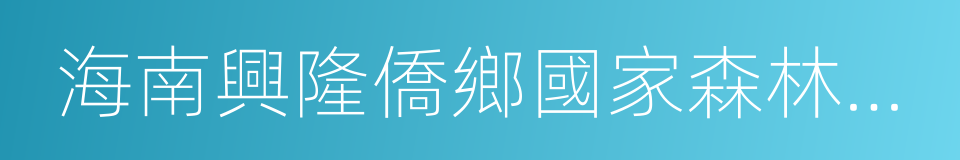 海南興隆僑鄉國家森林...